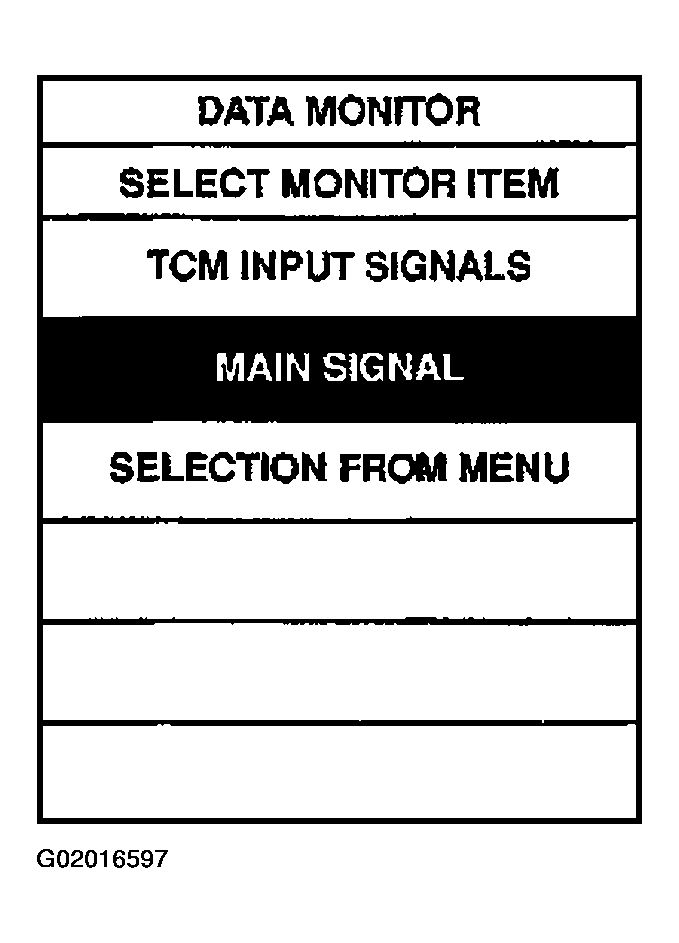 DATA MONITOR

SELECT MONITOR ITEM

TCM INPUT SIGNALS

MAIN SIGNAL

SELECTION FROM MENU

G02016597